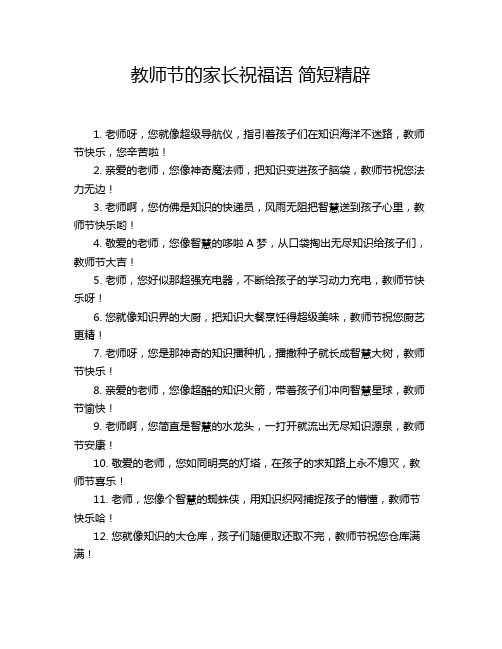 教师节的家长祝福语 简短精辟

1. 老师呀，您就像超级导航仪，指引着孩子们在知识海洋不迷路，教师节快乐，您辛苦啦！

2. 亲爱的老师，您像神奇魔法师，把知识变进孩子脑袋，教师节祝您法力无边！

3. 老师啊，您仿佛是知识的快递员，风雨无阻把智慧送到孩子心里，教师节快乐哟！

4. 敬爱的老师，您像智慧的哆啦 A 梦，从口袋掏出无尽知识给孩子们，教师节大吉！

5. 老师，您好似那超强充电器，不断给孩子的学习动力充电，教师节快乐呀！

6. 您就像知识界的大厨，把知识大餐烹饪得超级美味，教师节祝您厨艺更精！

7. 老师呀，您是那神奇的知识播种机，播撒种子就长成智慧大树，教师节快乐！

8. 亲爱的老师，您像超酷的知识火箭，带着孩子们冲向智慧星球，教师节愉快！

9. 老师啊，您简直是智慧的水龙头，一打开就流出无尽知识源泉，教师节安康！

10. 敬爱的老师，您如同明亮的灯塔，在孩子的求知路上永不熄灭，教师节喜乐！

11. 老师，您像个智慧的蜘蛛侠，用知识织网捕捉孩子的懵懂，教师节快乐哈！

12. 您就像知识的大仓库，孩子们随便取还取不完，教师节祝您仓库满满！